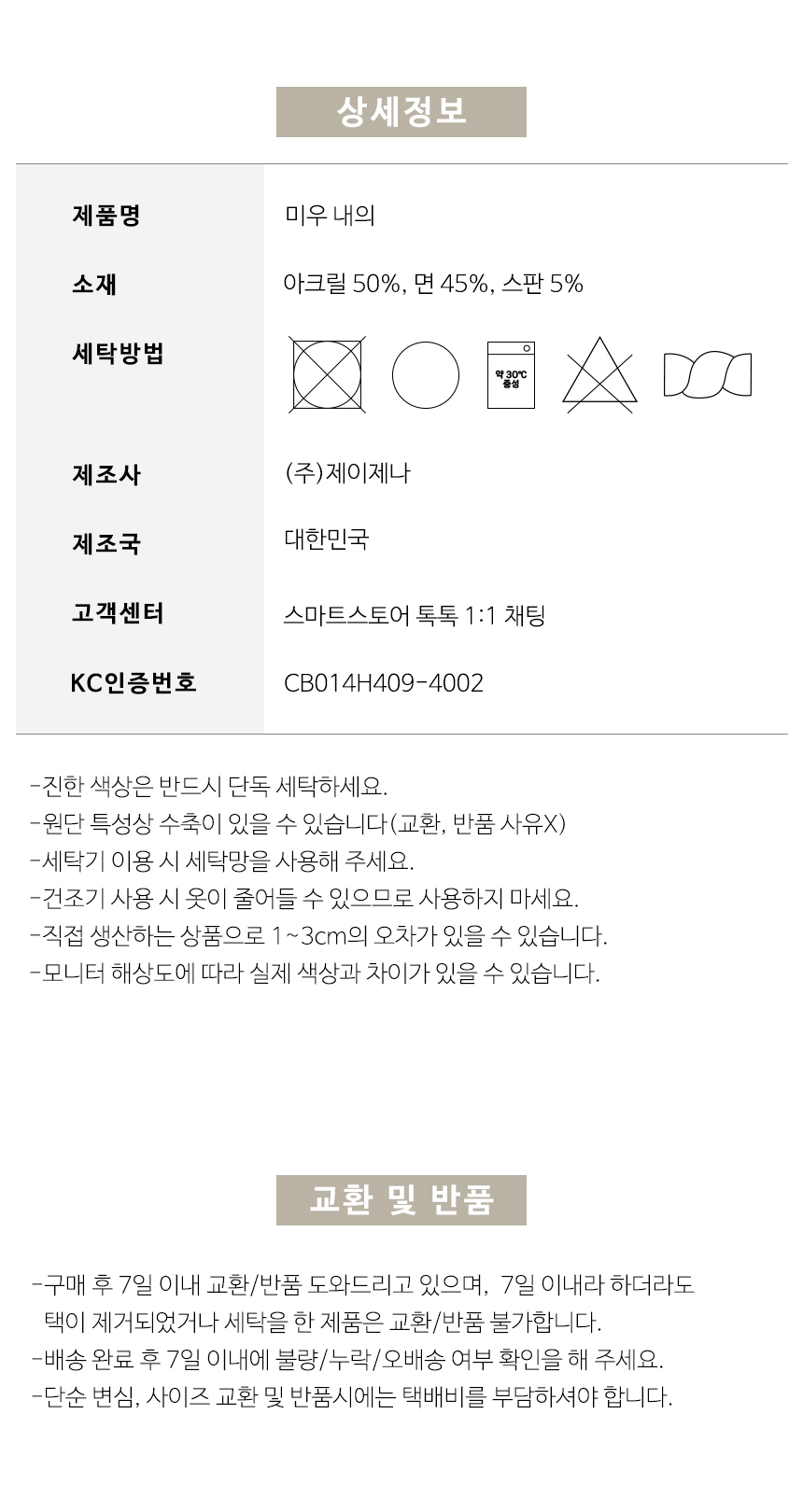 상세정보

| 제품명 | 미우 내의 |
|---|---|
| 소재 | 아크릴 50%, 면 45%, 스판 5% |
| 세탁방법 | 약 30℃ 중성 |
| 제조사 | (주)제이제나 |
| 제조국 | 대한민국 |
| 고객센터 | 스마트스토어 톡톡 1:1 채팅 |
| KC인증번호 | CB014H409-4002 |

-진한 색상은 반드시 단독 세탁하세요.
-원단 특성상 수축이 있을 수 있습니다(교환, 반품 사유X)
-세탁기 이용 시 세탁망을 사용해 주세요.
-건조기 사용 시 옷이 줄어들 수 있으므로 사용하지 마세요.
-직접 생산하는 상품으로 1~3cm의 오차가 있을 수 있습니다.
-모니터 해상도에 따라 실제 색상과 차이가 있을 수 있습니다.

교환 및 반품

-구매 후 7일 이내 교환/반품 도와드리고 있으며, 7일 이내라 하더라도 택이 제거되었거나 세탁을 한 제품은 교환/반품 불가합니다.
-배송 완료 후 7일 이내에 불량/누락/오배송 여부 확인을 해 주세요.
-단순 변심, 사이즈 교환 및 반품시에는 택배비를 부담하셔야 합니다.